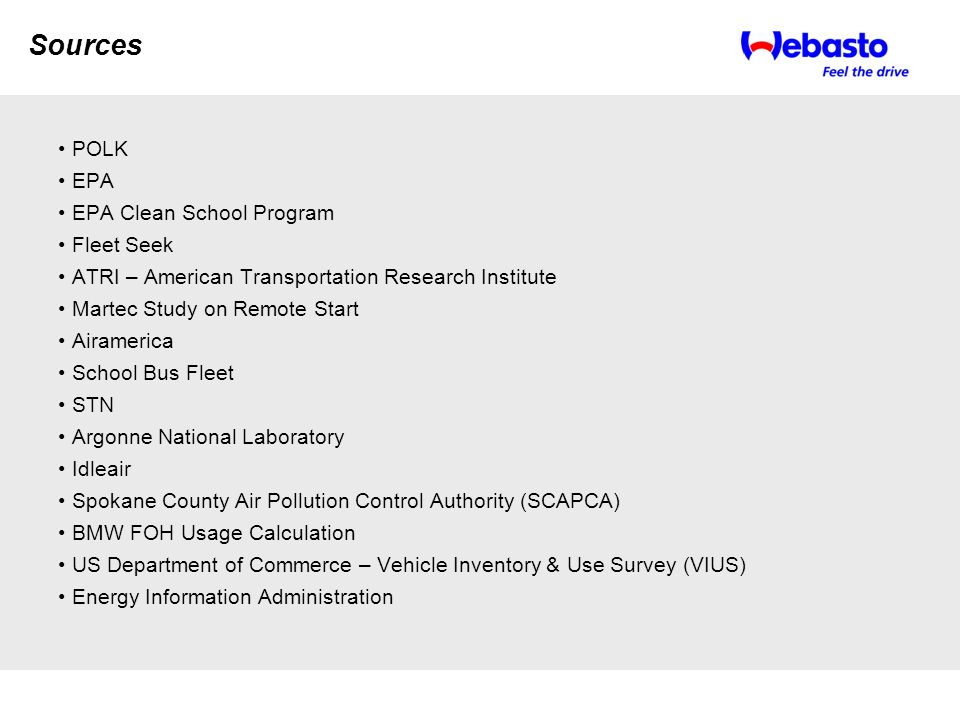 Sources

Webasto
Feel the drive

• POLK
• EPA
• EPA Clean School Program
• Fleet Seek
• ATRI – American Transportation Research Institute
• Martec Study on Remote Start
• Airamerica
• School Bus Fleet
• STN
• Argonne National Laboratory
• Idleair
• Spokane County Air Pollution Control Authority (SCAPCA)
• BMW FOH Usage Calculation
• US Department of Commerce – Vehicle Inventory & Use Survey (VIUS)
• Energy Information Administration